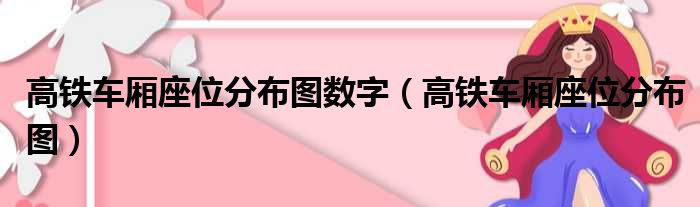 高铁车厢座位分布图数字（高铁车厢座位分布图）